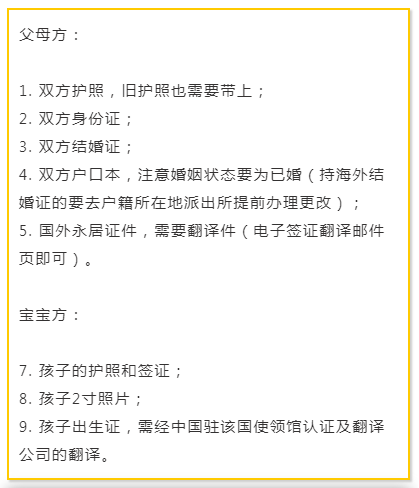 父母方：

1. 双方护照，旧护照也需要带上；
2. 双方身份证；
3. 双方结婚证；
4. 双方户口本，注意婚姻状态要为已婚（持海外结婚证的要去户籍所在地派出所提前办理更改）；
5. 国外永居证件，需要翻译件（电子签证翻译邮件页即可）。

宝宝方：

7. 孩子的护照和签证；
8. 孩子2寸照片；
9. 孩子出生证，需经中国驻该国使领馆认证及翻译公司的翻译。